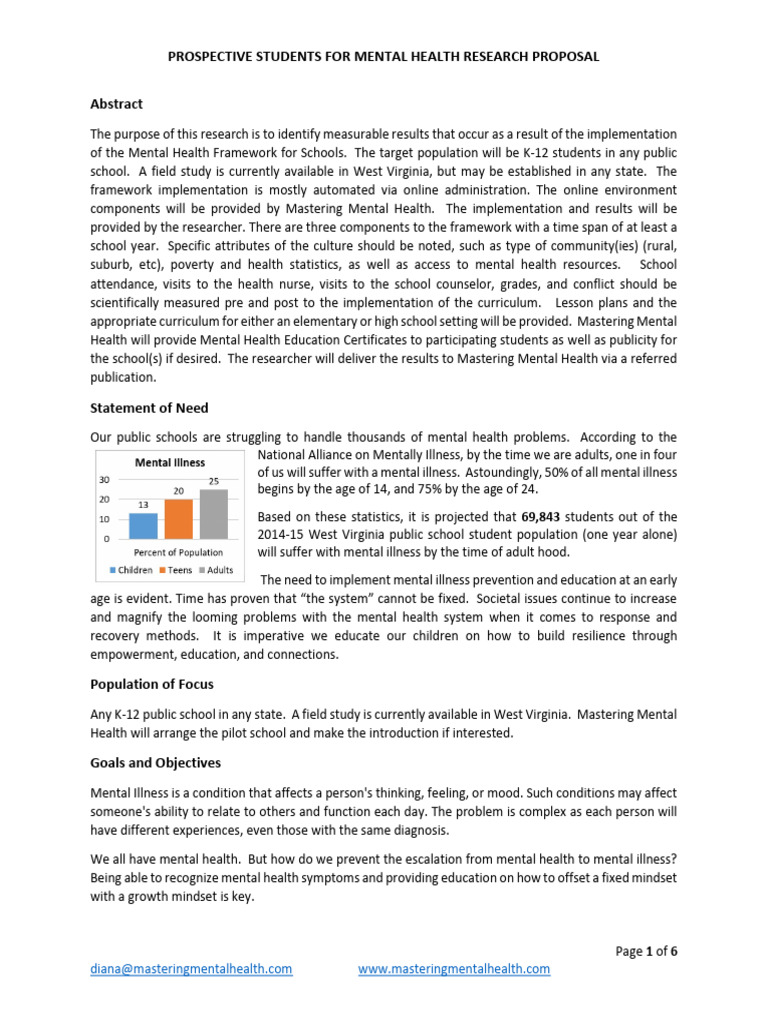 PROSPECTIVE STUDENTS FOR MENTAL HEALTH RESEARCH PROPOSAL

Abstract

The purpose of this research is to identify measurable results that occur as a result of the implementation of the Mental Health Framework for Schools. The target population will be K-12 students in any public school. A field study is currently available in West Virginia, but may be established in any state. The framework implementation is mostly automated via online administration. The online environment components will be provided by Mastering Mental Health. The implementation and results will be provided by the researcher. There are three components to the framework with a time span of at least a school year. Specific attributes of the culture should be noted, such as type of community(ies) (rural, suburb, etc), poverty and health statistics, as well as access to mental health resources. School attendance, visits to the health nurse, visits to the school counselor, grades, and conflict should be scientifically measured pre and post to the implementation of the curriculum. Lesson plans and the appropriate curriculum for either an elementary or high school setting will be provided. Mastering Mental Health will provide Mental Health Education Certificates to participating students as well as publicity for the school(s) if desired. The researcher will deliver the results to Mastering Mental Health via a referred publication.

Statement of Need

Our public schools are struggling to handle thousands of mental health problems. According to the National Alliance on Mentally Illness, by the time we are adults, one in four of us will suffer with a mental illness. Astoundingly, 50% of all mental illness begins by the age of 14, and 75% by the age of 24.

Mental Illness
30
20
10
0
13
20
25
Percent of Population
Children Teens Adults

Based on these statistics, it is projected that 69,843 students out of the 2014-15 West Virginia public school student population (one year alone) will suffer with mental illness by the time of adult hood.

The need to implement mental illness prevention and education at an early age is evident. Time has proven that "the system" cannot be fixed. Societal issues continue to increase and magnify the looming problems with the mental health system when it comes to response and recovery methods. It is imperative we educate our children on how to build resilience through empowerment, education, and connections.

Population of Focus

Any K-12 public school in any state. A field study is currently available in West Virginia. Mastering Mental Health will arrange the pilot school and make the introduction if interested.

Goals and Objectives

Mental Illness is a condition that affects a person's thinking, feeling, or mood. Such conditions may affect someone's ability to relate to others and function each day. The problem is complex as each person will have different experiences, even those with the same diagnosis.

We all have mental health. But how do we prevent the escalation from mental health to mental illness? Being able to recognize mental health symptoms and providing education on how to offset a fixed mindset with a growth mindset is key.

Page 1 of 6

diana@masteringmentalhealth.com www.masteringmentalhealth.com